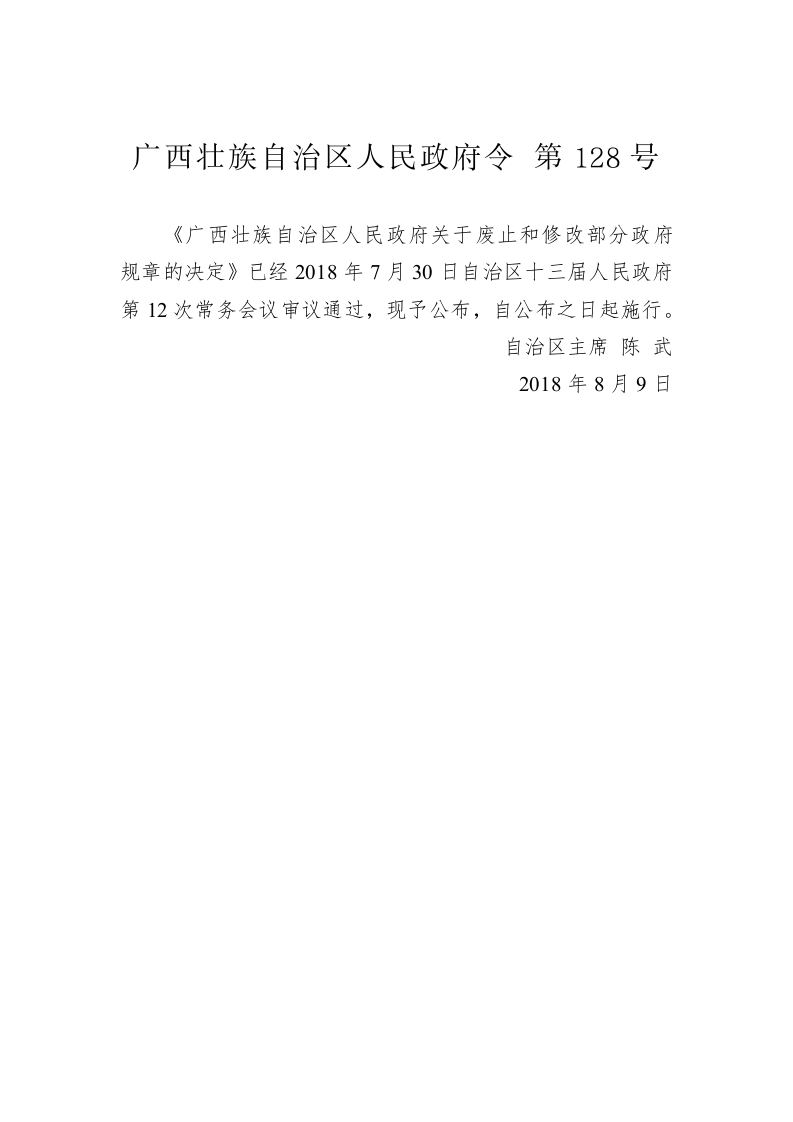 广西壮族自治区人民政府令 第 128 号

《广西壮族自治区人民政府关于废止和修改部分政府规章的决定》已经 2018 年 7 月 30 日自治区十三届人民政府第 12 次常务会议审议通过，现予公布，自公布之日起施行。

自治区主席 陈 武

2018 年 8 月 9 日